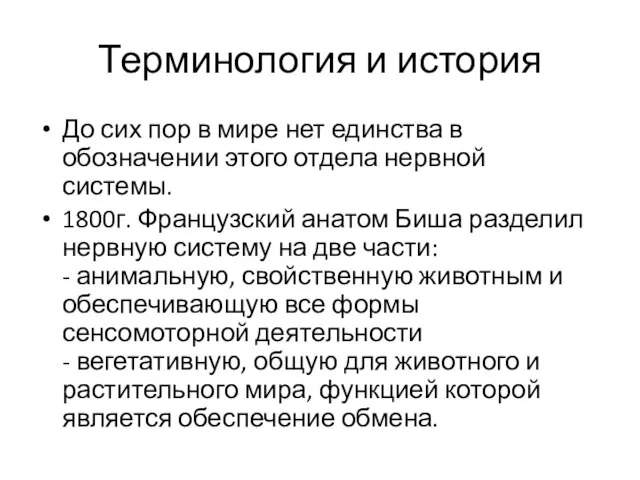 Терминология и история

• До сих пор в мире нет единства в обозначении этого отдела нервной системы.

• 1800г. Французский анатом Биша разделил нервную систему на две части:
- анимальную, свойственную животным и обеспечивающую все формы сенсомоторной деятельности
- вегетативную, общую для животного и растительного мира, функцией которой является обеспечение обмена.